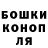 БОШКИ
КОНОП
ЛЯ